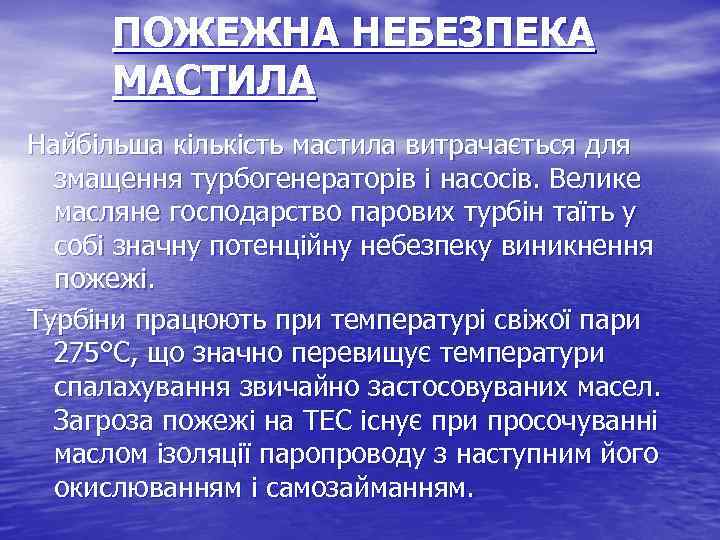 ПОЖЕЖНА НЕБЕЗПЕКА МАСТИЛА

Найбільша кількість мастила витрачається для змащення турбогенераторів і насосів. Велике масляне господарство парових турбін таїть у собі значну потенційну небезпеку виникнення пожежі.

Турбіни працюють при температурі свіжої пари 275°С, що значно перевищує температури спалахування звичайно застосовуваних масел. Загроза пожежі на ТЕС існує при просочуванні маслом ізоляції паропроводу з наступним його окислюванням і самозайманням.